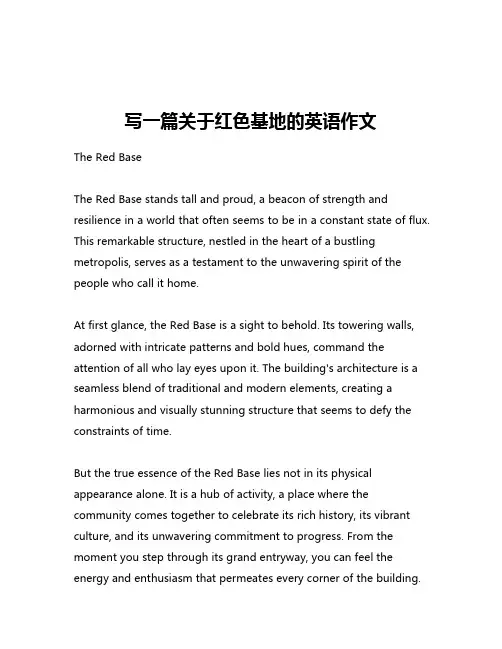 写一篇关于红色基地的英语作文

The Red Base

The Red Base stands tall and proud, a beacon of strength and resilience in a world that often seems to be in a constant state of flux. This remarkable structure, nestled in the heart of a bustling metropolis, serves as a testament to the unwavering spirit of the people who call it home.

At first glance, the Red Base is a sight to behold. Its towering walls, adorned with intricate patterns and bold hues, command the attention of all who lay eyes upon it. The building's architecture is a seamless blend of traditional and modern elements, creating a harmonious and visually stunning structure that seems to defy the constraints of time.

But the true essence of the Red Base lies not in its physical appearance alone. It is a hub of activity, a place where the community comes together to celebrate its rich history, its vibrant culture, and its unwavering commitment to progress. From the moment you step through its grand entryway, you can feel the energy and enthusiasm that permeates every corner of the building.